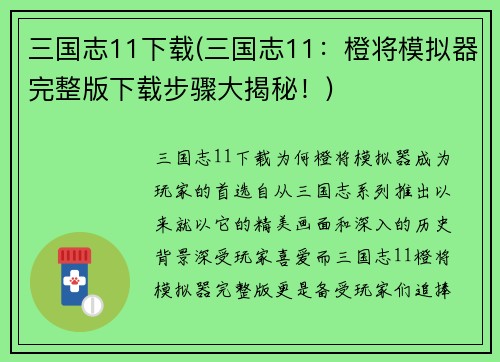 三国志11下载(三国志11：橙将模拟器完整版下载步骤大揭秘！)

三国志11下载为何橙将模拟器成为玩家的首选自从三国志系列推出以来就以它的精美画面和深入的历史背景深受玩家喜爱而三国志11橙将模拟器完整版更是备受玩家们追捧